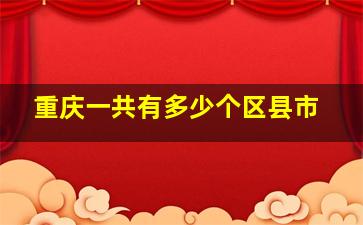 重庆一共有多少个区县市